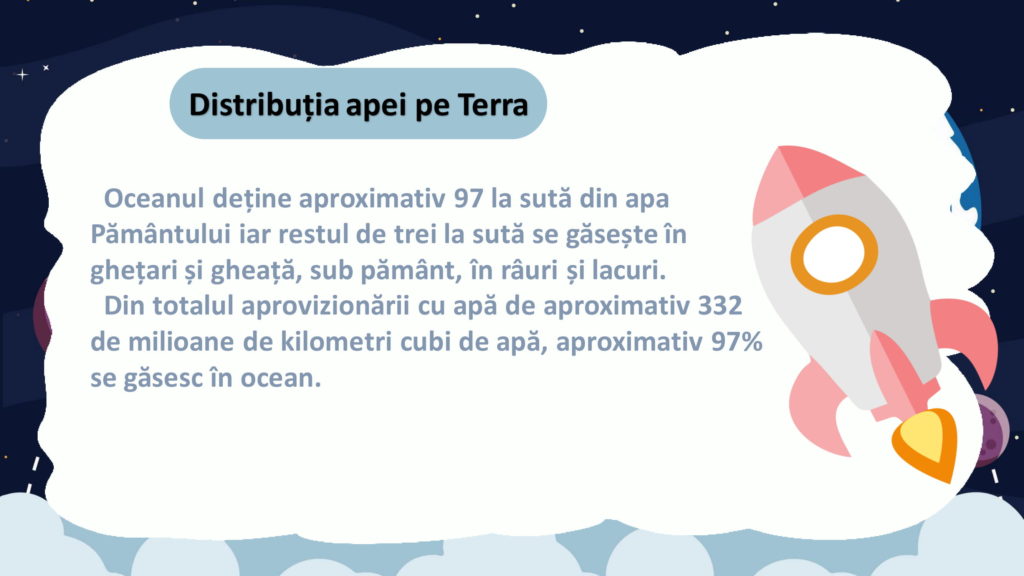 Distribuția apei pe Terra

Oceanul deține aproximativ 97 la sută din apa Pământului iar restul de trei la sută se găsește în ghețari și gheață, sub pământ, în râuri și lacuri.

Din totalul aprovizionării cu apă de aproximativ 332 de milioane de kilometri cubi de apă, aproximativ 97% se găsesc în ocean.